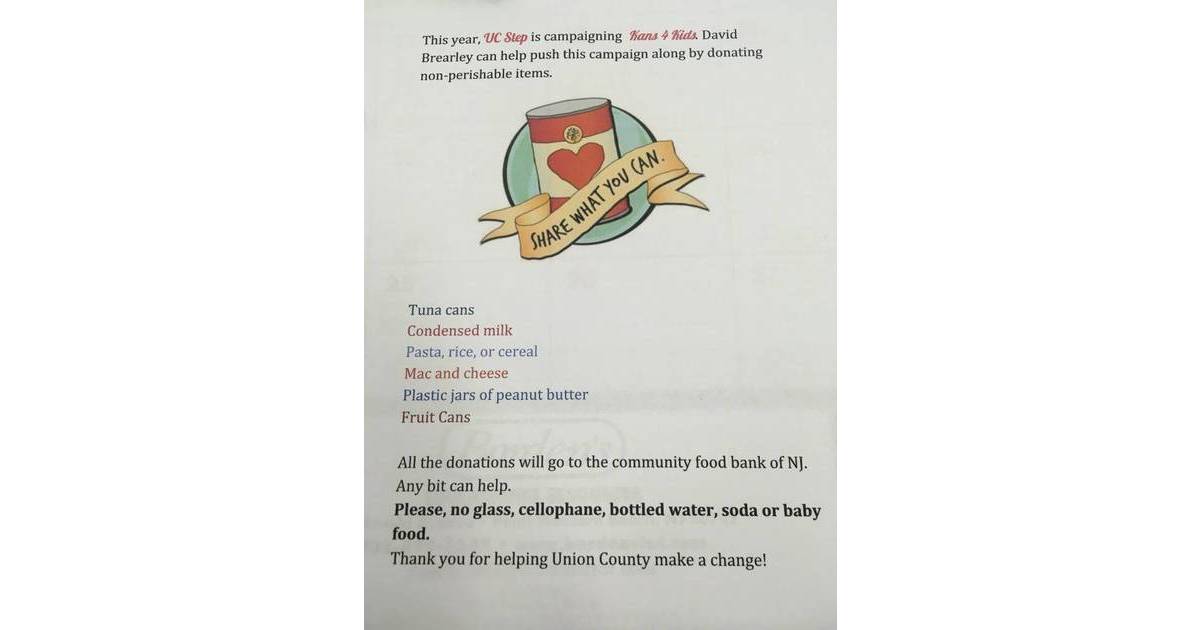 This year, UC Step is campaigning Kans 4 Kids. David Brearley can help push this campaign along by donating non-perishable items.

SHARE WHAT YOU CAN.

Tuna cans
Condensed milk
Pasta, rice, or cereal
Mac and cheese
Plastic jars of peanut butter
Fruit Cans

All the donations will go to the community food bank of NJ.
Any bit can help.
Please, no glass, cellophane, bottled water, soda or baby food.
Thank you for helping Union County make a change!